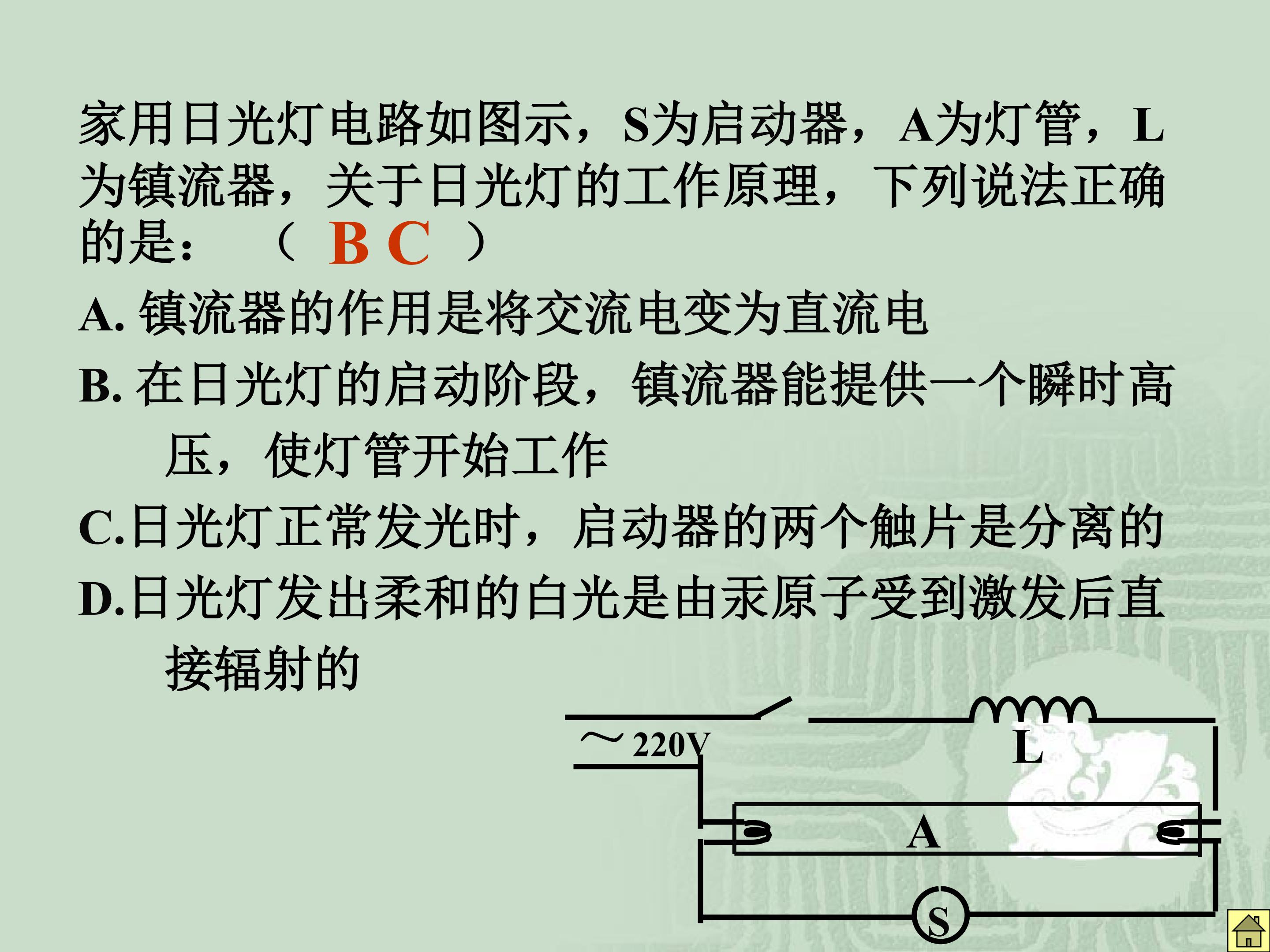 家用日光灯电路如图示，S为启动器，A为灯管，L为镇流器，关于日光灯的工作原理，下列说法正确的是：（ B C ）

A.镇流器的作用是将交流电变为直流电

B.在日光灯的启动阶段，镇流器能提供一个瞬时高压，使灯管开始工作

C.日光灯正常发光时，启动器的两个触片是分离的

D.日光灯发出柔和的白光是由汞原子受到激发后直接辐射的

~220V
L
A
S